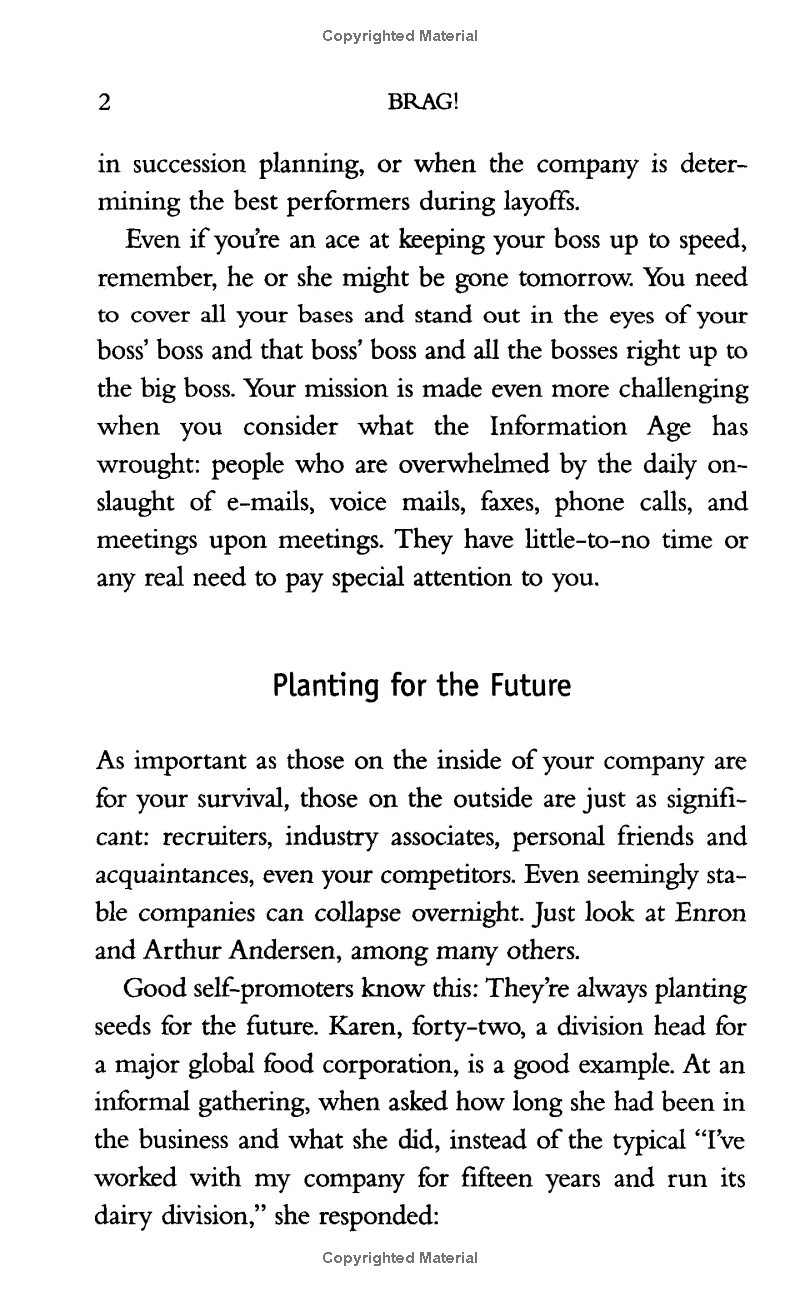 Copyrighted Material

2 BRAG!

in succession planning, or when the company is determining the best performers during layoffs.

Even if you're an ace at keeping your boss up to speed, remember, he or she might be gone tomorrow. You need to cover all your bases and stand out in the eyes of your boss' boss and that boss' boss and all the bosses right up to the big boss. Your mission is made even more challenging when you consider what the Information Age has wrought: people who are overwhelmed by the daily onslaught of e-mails, voice mails, faxes, phone calls, and meetings upon meetings. They have little-to-no time or any real need to pay special attention to you.

Planting for the Future

As important as those on the inside of your company are for your survival, those on the outside are just as significant: recruiters, industry associates, personal friends and acquaintances, even your competitors. Even seemingly stable companies can collapse overnight. Just look at Enron and Arthur Andersen, among many others.

Good self-promoters know this: They're always planting seeds for the future. Karen, forty-two, a division head for a major global food corporation, is a good example. At an informal gathering, when asked how long she had been in the business and what she did, instead of the typical "I've worked with my company for fifteen years and run its dairy division," she responded:

Copyrighted Material